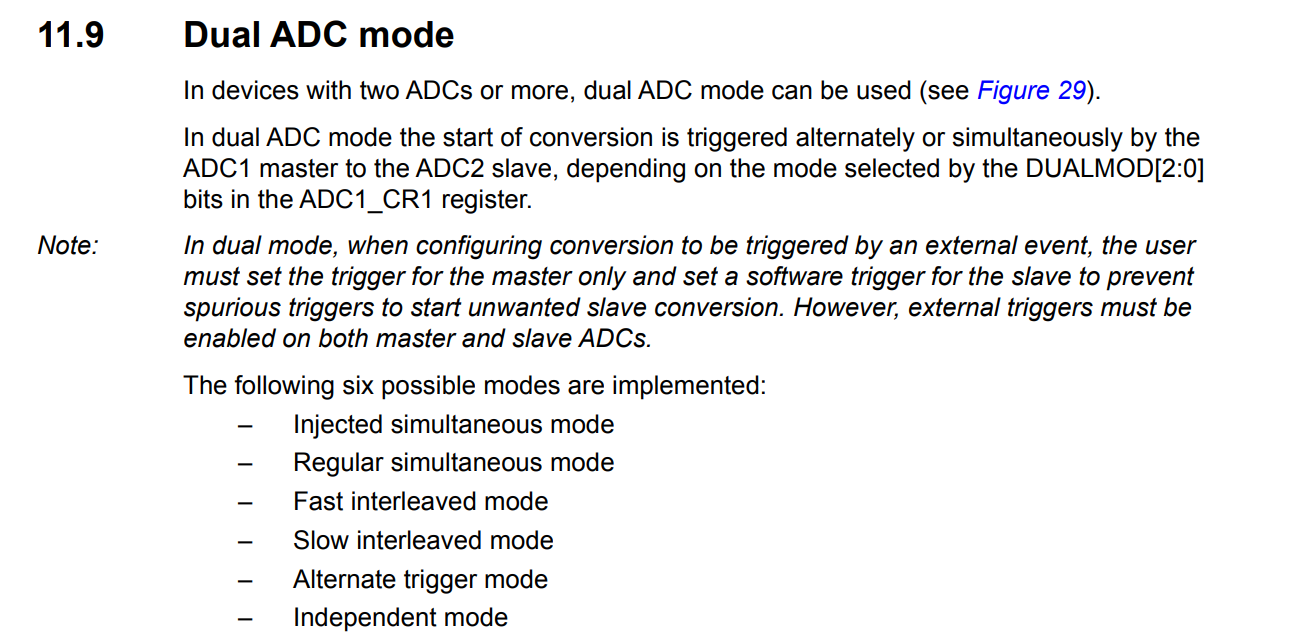 11.9 Dual ADC mode

In devices with two ADCs or more, dual ADC mode can be used (see Figure 29).

In dual ADC mode the start of conversion is triggered alternately or simultaneously by the ADC1 master to the ADC2 slave, depending on the mode selected by the DUALMOD[2:0] bits in the ADC1_CR1 register.

Note: In dual mode, when configuring conversion to be triggered by an external event, the user must set the trigger for the master only and set a software trigger for the slave to prevent spurious triggers to start unwanted slave conversion. However, external triggers must be enabled on both master and slave ADCs.

The following six possible modes are implemented:

– Injected simultaneous mode
– Regular simultaneous mode
– Fast interleaved mode
– Slow interleaved mode
– Alternate trigger mode
– Independent mode